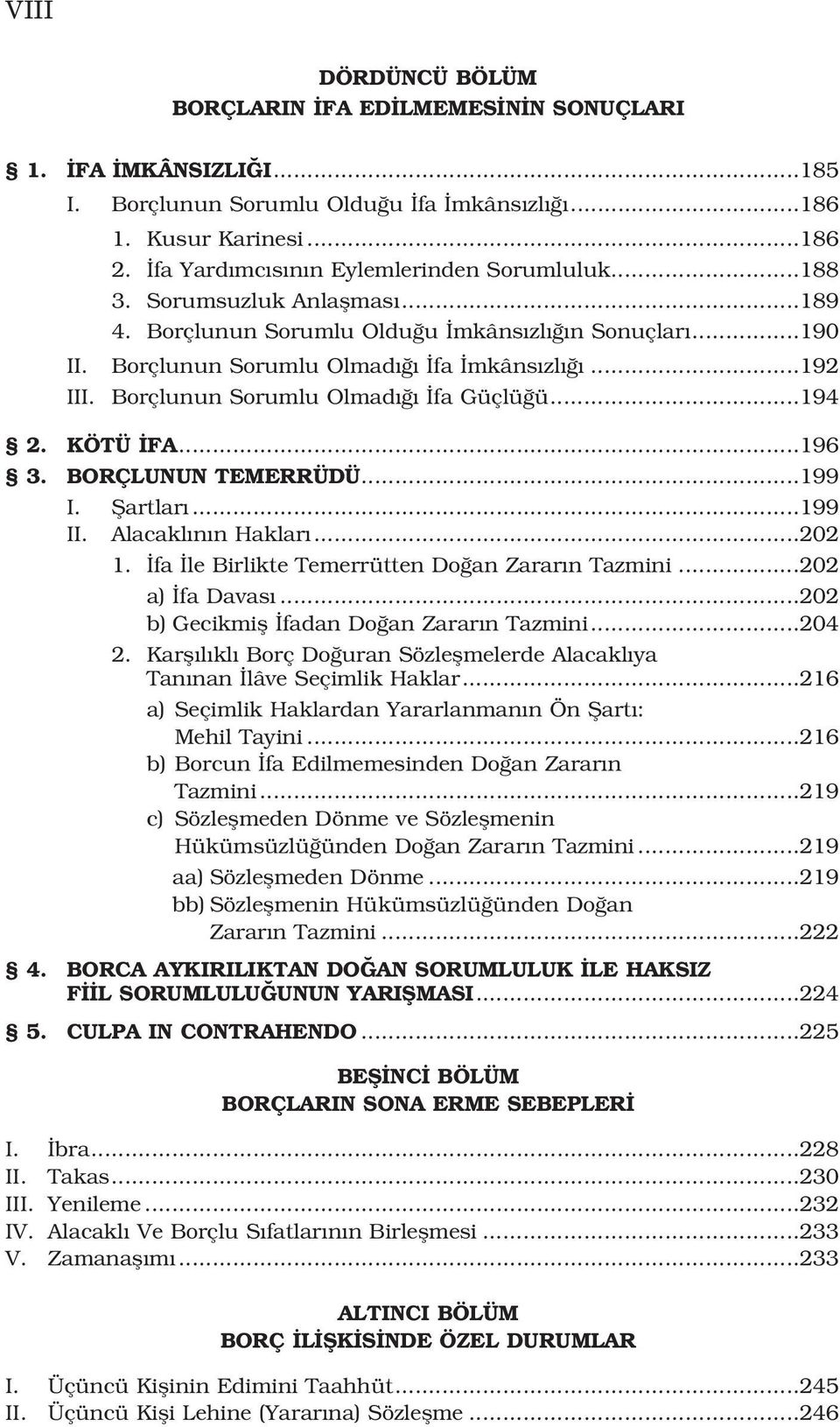 VIII

DÖRDÜNCÜ BÖLÜM
BORÇLARIN İFA EDİLMEMESİNİN SONUÇLARI

§ 1. İFA İMKÂNSIZLIĞI...185
I. Borçlunun Sorumlu Olduğu İfa İmkânsızlığı...186
1. Kusur Karinesi...186
2. İfa Yardımcısının Eylemlerinden Sorumluluk...188
3. Sorumsuzluk Anlaşması...189
4. Borçlunun Sorumlu Olduğu İmkânsızlığın Sonuçları...190
II. Borçlunun Sorumlu Olmadığı İfa İmkânsızlığı...192
III. Borçlunun Sorumlu Olmadığı İfa Güçlüğü...194

§ 2. KÖTÜ İFA...196
§ 3. BORÇLUNUN TEMERRÜDÜ...199
I. Şartları...199
II. Alacaklının Hakları...202
1. İfa İle Birlikte Temerrütten Doğan Zararın Tazmini...202
a) İfa Davası...202
b) Gecikmiş İfadan Doğan Zararın Tazmini...204
2. Karşılıklı Borç Doğuran Sözleşmelerde Alacaklıya Tanınan İlâve Seçimlik Haklar...216
a) Seçimlik Haklardan Yararlanmanın Ön Şartı: Mehil Tayini...216
b) Borcun İfa Edilmemesinden Doğan Zararın Tazmini...219
c) Sözleşmeden Dönme ve Sözleşmenin Hükümsüzlüğünden Doğan Zararın Tazmini...219
aa) Sözleşmeden Dönme...219
bb) Sözleşmenin Hükümsüzlüğünden Doğan Zararın Tazmini...222

§ 4. BORCA AYKIRILIKTAN DOĞAN SORUMLULUK İLE HAKSIZ FİİL SORUMLULUĞUNUN YARIŞMASI...224

§ 5. CULPA IN CONTRAHENDO...225

BEŞİNCİ BÖLÜM
BORÇLARIN SONA ERME SEBEPLERİ

I. İbra...228
II. Takas...230
III. Yenileme...232
IV. Alacaklı Ve Borçlu Sıfatlarının Birleşmesi...233
V. Zamanaşımı...233

ALTINCI BÖLÜM
BORÇ İLİŞKİSİNDE ÖZEL DURUMLAR

I. Üçüncü Kişinin Edimini Taahhüt...245
II. Üçüncü Kişi Lehine (Yararına) Sözleşme...246